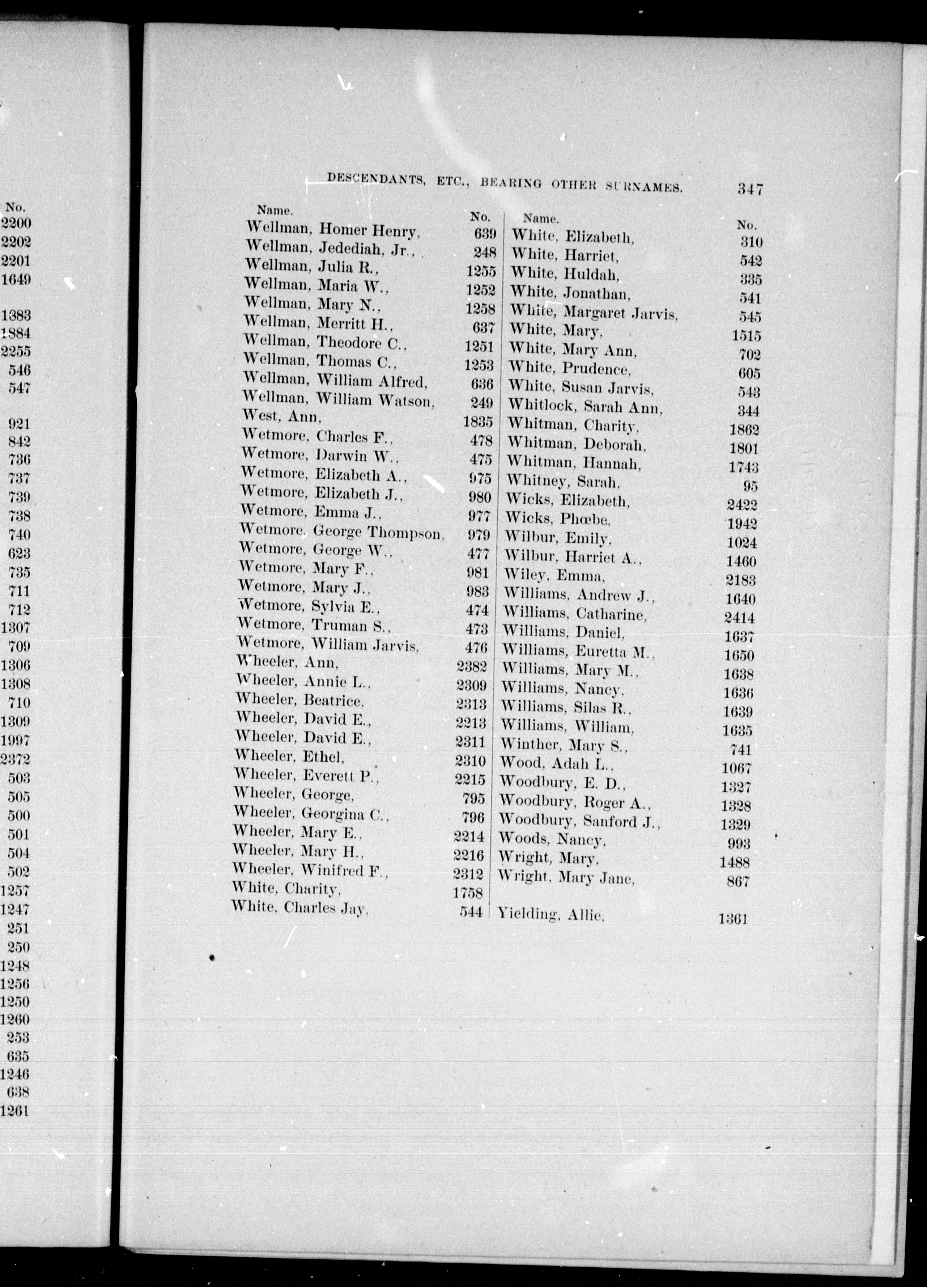 No.
2200
2202
2201
1649
1383
1884
2255
546
547
921
842
736
737
739
738
740
623
735
711
712
1307
709
1306
1308
710
1309
1997
2372
503
505
500
501
504
502
1257
1247
251
250
1248
1256
1250
1260
253
635
1246
638
1261

DESCENDANTS, ETC., BEARING OTHER SURNAMES. 347

| Name. | No. |
|---|---|
| Wellman, Homer Henry, | 639 |
| Wellman, Jedediah, Jr., | 248 |
| Wellman, Julia R., | 1255 |
| Wellman, Maria W., | 1252 |
| Wellman, Mary N., | 1258 |
| Wellman, Merritt H., | 637 |
| Wellman, Theodore C., | 1251 |
| Wellman, Thomas C., | 1253 |
| Wellman, William Alfred, | 636 |
| Wellman, William Watson, | 249 |
| West, Ann, | 1835 |
| Wetmore, Charles F., | 478 |
| Wetmore, Darwin W., | 475 |
| Wetmore, Elizabeth A., | 975 |
| Wetmore, Elizabeth J., | 980 |
| Wetmore, Emma J., | 977 |
| Wetmore, George Thompson, | 979 |
| Wetmore, George W., | 477 |
| Wetmore, Mary F., | 981 |
| Wetmore, Mary J., | 983 |
| Wetmore, Sylvia E., | 474 |
| Wetmore, Truman S., | 473 |
| Wetmore, William Jarvis, | 476 |
| Wheeler, Ann, | 2382 |
| Wheeler, Annie L., | 2309 |
| Wheeler, Beatrice, | 2313 |
| Wheeler, David E., | 2213 |
| Wheeler, David E., | 2311 |
| Wheeler, Ethel, | 2310 |
| Wheeler, Everett P., | 2215 |
| Wheeler, George, | 795 |
| Wheeler, Georgina C., | 796 |
| Wheeler, Mary E., | 2214 |
| Wheeler, Mary H., | 2216 |
| Wheeler, Winifred F., | 2312 |
| White, Charity, | 1758 |
| White, Charles Jay, | 544 |

| Name. | No. |
|---|---|
| White, Elizabeth, | 310 |
| White, Harriet, | 542 |
| White, Huldah, | 335 |
| White, Jonathan, | 541 |
| White, Margaret Jarvis, | 545 |
| White, Mary, | 1515 |
| White, Mary Ann, | 702 |
| White, Prudence, | 605 |
| White, Susan Jarvis, | 543 |
| Whitlock, Sarah Ann, | 344 |
| Whitman, Charity, | 1862 |
| Whitman, Deborah, | 1801 |
| Whitman, Hannah, | 1743 |
| Whitney, Sarah, | 95 |
| Wicks, Elizabeth, | 2422 |
| Wicks, Phœbe, | 1942 |
| Wilbur, Emily, | 1024 |
| Wilbur, Harriet A., | 1460 |
| Wiley, Emma, | 2183 |
| Williams, Andrew J., | 1640 |
| Williams, Catharine, | 2414 |
| Williams, Daniel, | 1637 |
| Williams, Euretta M., | 1650 |
| Williams, Mary M., | 1638 |
| Williams, Nancy, | 1636 |
| Williams, Silas R., | 1639 |
| Williams, William, | 1635 |
| Winther, Mary S., | 741 |
| Wood, Adah L., | 1067 |
| Woodbury, E. D., | 1327 |
| Woodbury, Roger A., | 1328 |
| Woodbury, Sanford J., | 1329 |
| Woods, Nancy, | 993 |
| Wright, Mary, | 1488 |
| Wright, Mary Jane, | 867 |
| Yielding, Allie, | 1361 |